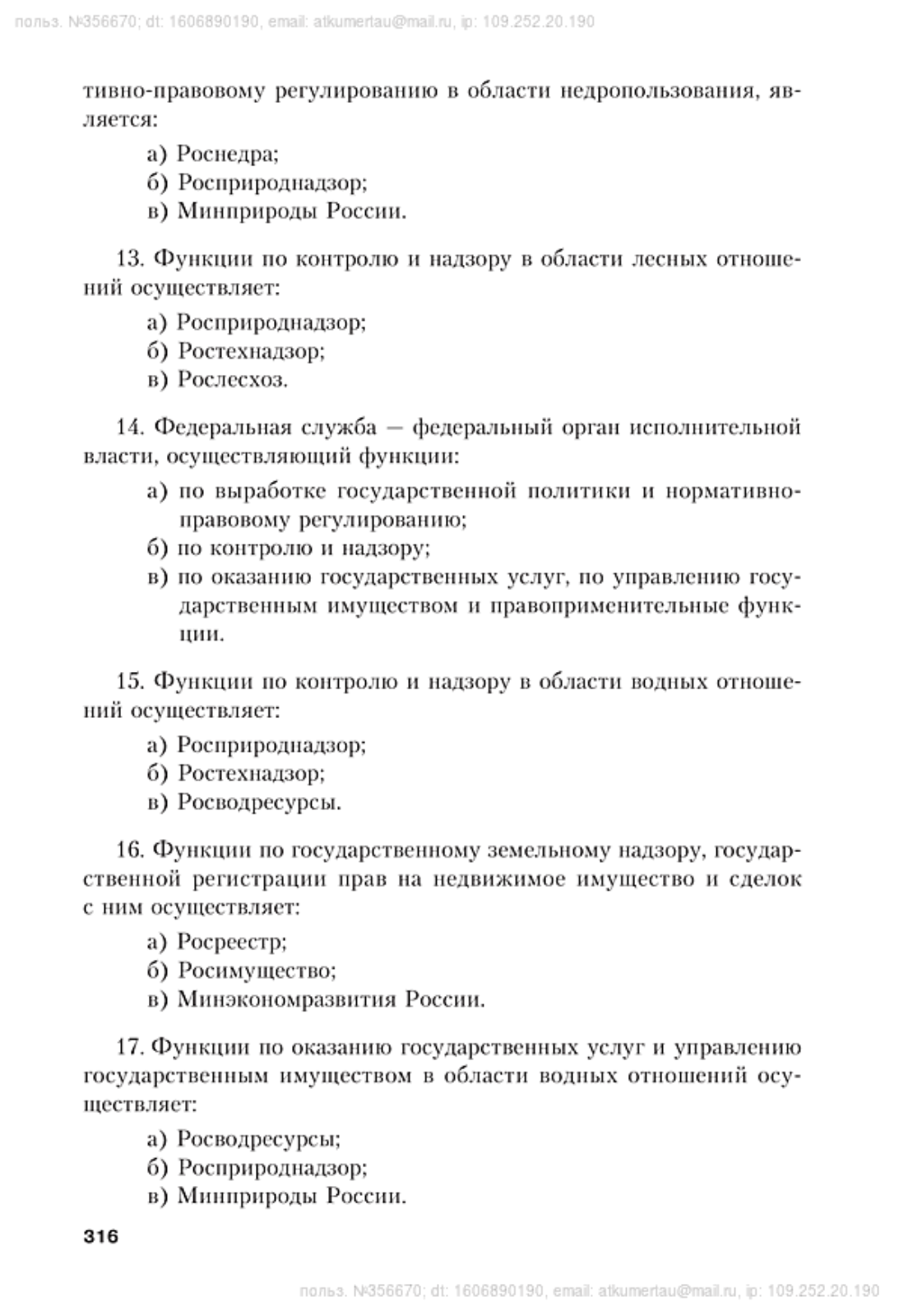 польз. №356670; dt: 1606890190, email: atkumertau@mail.ru, ip: 109.252.20.190

тивно-правовому регулированию в области недропользования, является:

а) Роснедра;
б) Росприроднадзор;
в) Минприроды России.

13. Функции по контролю и надзору в области лесных отношений осуществляет:

а) Росприроднадзор;
б) Ростехнадзор;
в) Рослесхоз.

14. Федеральная служба — федеральный орган исполнительной власти, осуществляющий функции:

а) по выработке государственной политики и нормативно-правовому регулированию;
б) по контролю и надзору;
в) по оказанию государственных услуг, по управлению государственным имуществом и правоприменительные функции.

15. Функции по контролю и надзору в области водных отношений осуществляет:

а) Росприроднадзор;
б) Ростехнадзор;
в) Росводресурсы.

16. Функции по государственному земельному надзору, государственной регистрации прав на недвижимое имущество и сделок с ним осуществляет:

а) Росреестр;
б) Росимущество;
в) Минэкономразвития России.

17. Функции по оказанию государственных услуг и управлению государственным имуществом в области водных отношений осуществляет:

а) Росводресурсы;
б) Росприроднадзор;
в) Минприроды России.

316

польз. №356670; dt: 1606890190, email: atkumertau@mail.ru, ip: 109.252.20.190